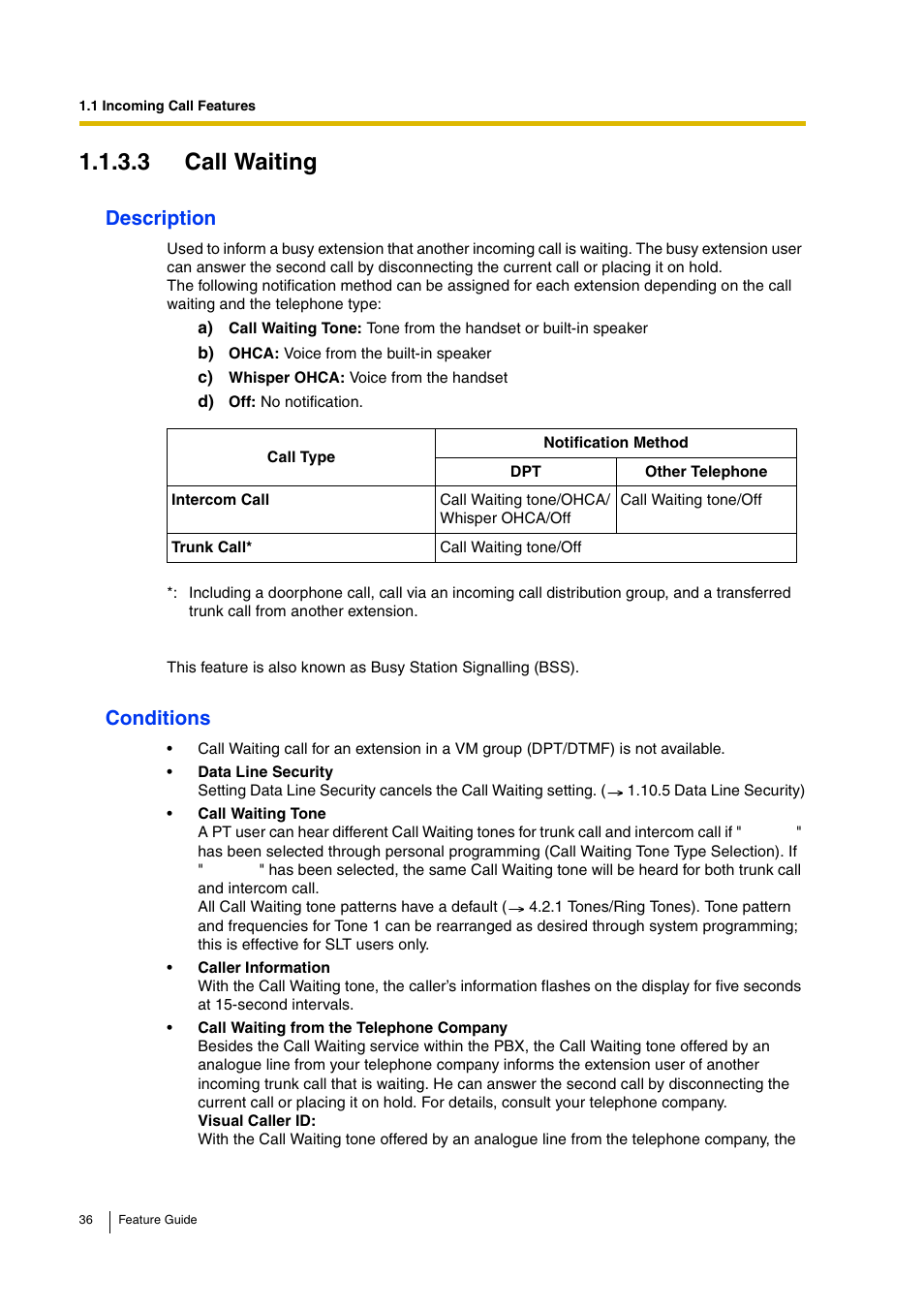 1.1 Incoming Call Features

1.1.3.3 Call Waiting

Description

Used to inform a busy extension that another incoming call is waiting. The busy extension user can answer the second call by disconnecting the current call or placing it on hold.
The following notification method can be assigned for each extension depending on the call waiting and the telephone type:

a) Call Waiting Tone: Tone from the handset or built-in speaker
b) OHCA: Voice from the built-in speaker
c) Whisper OHCA: Voice from the handset
d) Off: No notification.

| Call Type | Notification Method | |
|---|---|---|
| | DPT | Other Telephone |
| Intercom Call | Call Waiting tone/OHCA/ Whisper OHCA/Off | Call Waiting tone/Off |
| Trunk Call* | Call Waiting tone/Off | |

*: Including a doorphone call, call via an incoming call distribution group, and a transferred trunk call from another extension.

This feature is also known as Busy Station Signalling (BSS).

Conditions

• Call Waiting call for an extension in a VM group (DPT/DTMF) is not available.
• Data Line Security
Setting Data Line Security cancels the Call Waiting setting. (→ 1.10.5 Data Line Security)
• Call Waiting Tone
A PT user can hear different Call Waiting tones for trunk call and intercom call if " " has been selected through personal programming (Call Waiting Tone Type Selection). If " " has been selected, the same Call Waiting tone will be heard for both trunk call and intercom call.
All Call Waiting tone patterns have a default (→ 4.2.1 Tones/Ring Tones). Tone pattern and frequencies for Tone 1 can be rearranged as desired through system programming; this is effective for SLT users only.
• Caller Information
With the Call Waiting tone, the caller's information flashes on the display for five seconds at 15-second intervals.
• Call Waiting from the Telephone Company
Besides the Call Waiting service within the PBX, the Call Waiting tone offered by an analogue line from your telephone company informs the extension user of another incoming trunk call that is waiting. He can answer the second call by disconnecting the current call or placing it on hold. For details, consult your telephone company.
Visual Caller ID:
With the Call Waiting tone offered by an analogue line from the telephone company, the

36 Feature Guide